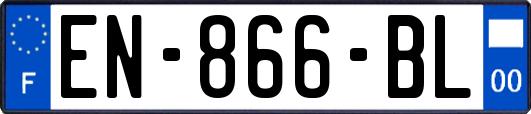 F
EN-866-BL
00